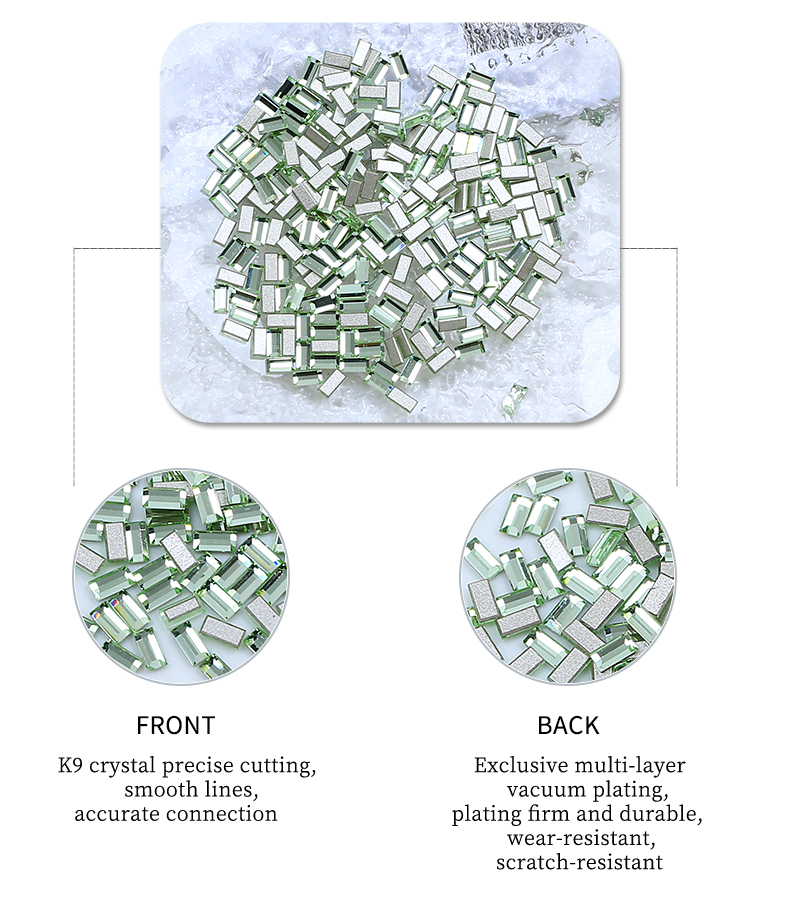 FRONT

K9 crystal precise cutting,
smooth lines,
accurate connection

BACK

Exclusive multi-layer
vacuum plating,
plating firm and durable,
wear-resistant,
scratch-resistant